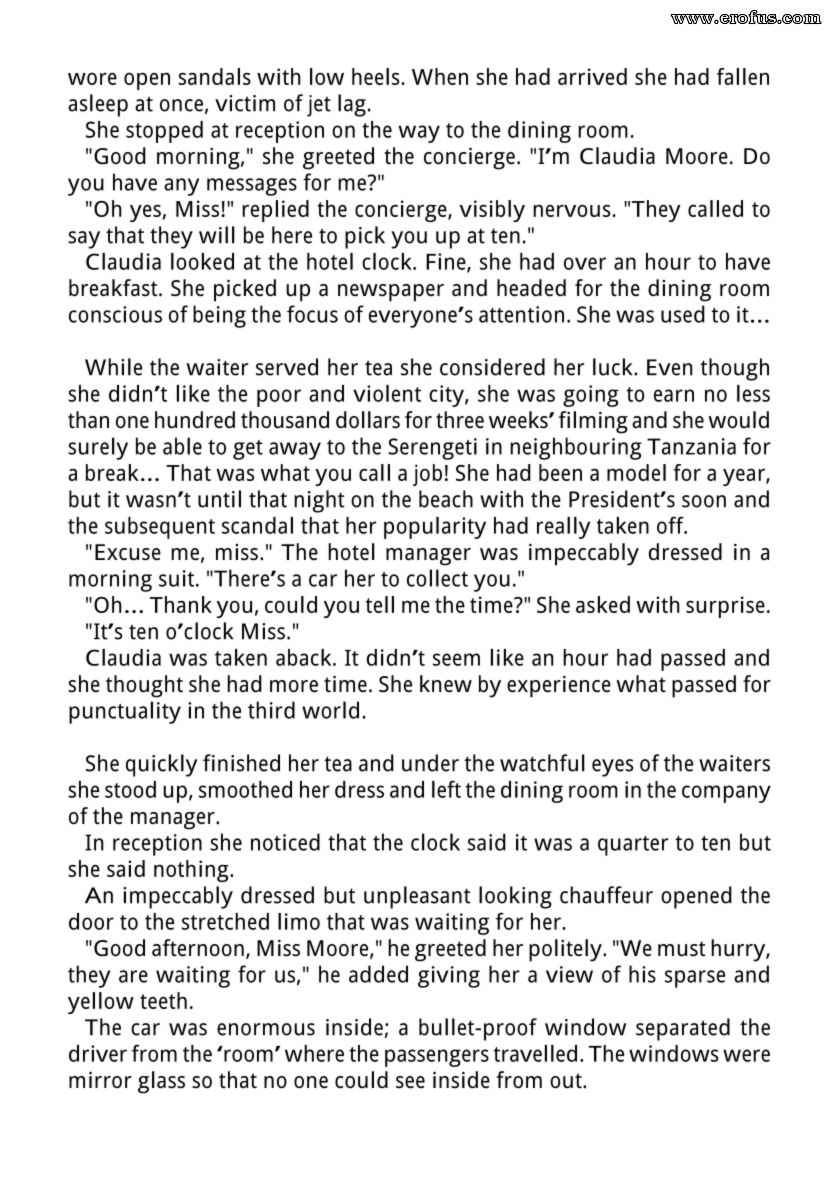 www.erofus.com

wore open sandals with low heels. When she had arrived she had fallen asleep at once, victim of jet lag.
She stopped at reception on the way to the dining room.
"Good morning," she greeted the concierge. "I'm Claudia Moore. Do you have any messages for me?"
"Oh yes, Miss!" replied the concierge, visibly nervous. "They called to say that they will be here to pick you up at ten."
Claudia looked at the hotel clock. Fine, she had over an hour to have breakfast. She picked up a newspaper and headed for the dining room conscious of being the focus of everyone's attention. She was used to it...

While the waiter served her tea she considered her luck. Even though she didn't like the poor and violent city, she was going to earn no less than one hundred thousand dollars for three weeks' filming and she would surely be able to get away to the Serengeti in neighbouring Tanzania for a break... That was what you call a job! She had been a model for a year, but it wasn't until that night on the beach with the President's soon and the subsequent scandal that her popularity had really taken off.
"Excuse me, miss." The hotel manager was impeccably dressed in a morning suit. "There's a car her to collect you."
"Oh... Thank you, could you tell me the time?" She asked with surprise.
"It's ten o'clock Miss."
Claudia was taken aback. It didn't seem like an hour had passed and she thought she had more time. She knew by experience what passed for punctuality in the third world.

She quickly finished her tea and under the watchful eyes of the waiters she stood up, smoothed her dress and left the dining room in the company of the manager.
In reception she noticed that the clock said it was a quarter to ten but she said nothing.
An impeccably dressed but unpleasant looking chauffeur opened the door to the stretched limo that was waiting for her.
"Good afternoon, Miss Moore," he greeted her politely. "We must hurry, they are waiting for us," he added giving her a view of his sparse and yellow teeth.
The car was enormous inside; a bullet-proof window separated the driver from the 'room' where the passengers travelled. The windows were mirror glass so that no one could see inside from out.